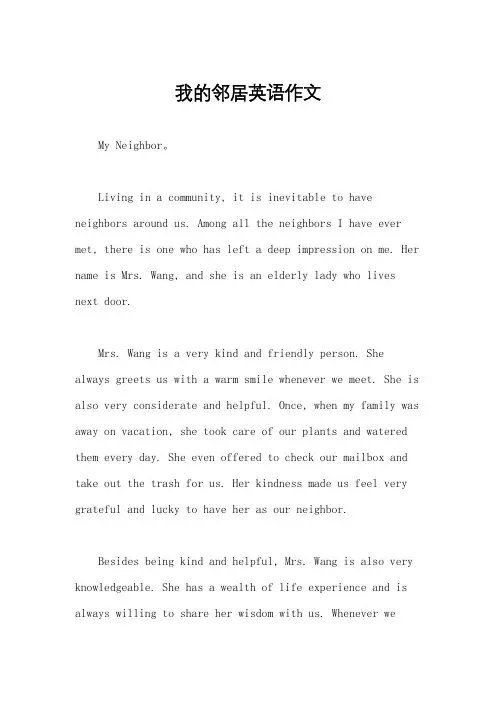 我的邻居英语作文

My Neighbor。

Living in a community, it is inevitable to have neighbors around us. Among all the neighbors I have ever met, there is one who has left a deep impression on me. Her name is Mrs. Wang, and she is an elderly lady who lives next door.

Mrs. Wang is a very kind and friendly person. She always greets us with a warm smile whenever we meet. She is also very considerate and helpful. Once, when my family was away on vacation, she took care of our plants and watered them every day. She even offered to check our mailbox and take out the trash for us. Her kindness made us feel very grateful and lucky to have her as our neighbor.

Besides being kind and helpful, Mrs. Wang is also very knowledgeable. She has a wealth of life experience and is always willing to share her wisdom with us. Whenever we